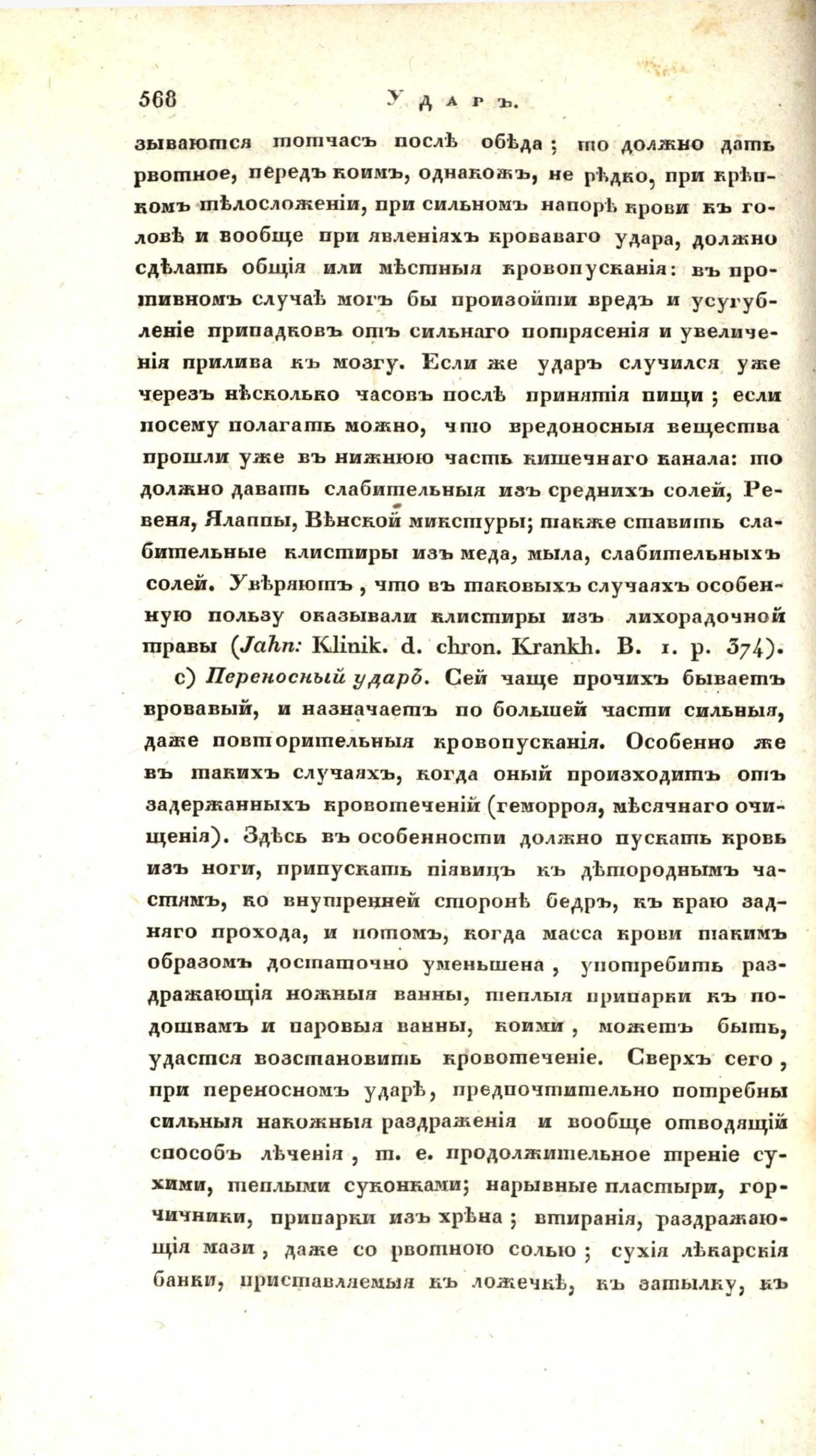 568 Ударъ.

зываются тотчасъ послѣ обѣда; то должно дать рвотное, передъ коимъ, однакожъ, не рѣдко, при крѣпкомъ тѣлосложеніи, при сильномъ напорѣ крови къ головѣ и вообще при явленіяхъ кроваваго удара, должно сдѣлать общія или мѣстныя кровопусканія: въ противномъ случаѣ могъ бы произойти вредъ и усугубленіе припадковъ отъ сильнаго потрясенія и увеличенія прилива къ мозгу. Если же ударъ случился уже черезъ нѣсколько часовъ послѣ принятія пищи; если посему полагать можно, что вредоносныя вещества прошли уже въ нижнюю часть кишечнаго канала: то должно давать слабительныя изъ среднихъ солей, Ревеня, Ялаппы, Вѣнской микстуры; также ставить слабительные клистиры изъ меда, мыла, слабительныхъ солей. Увѣряютъ, что въ таковыхъ случаяхъ особенную пользу оказывали клистиры изъ лихорадочной травы (Jahn: Klinik. d. chron. Krankh. B. 1. p. 374).

c) Переносный ударъ. Сей чаще прочихъ бываетъ вровавый, и назначаетъ по большей части сильныя, даже повторительныя кровопусканія. Особенно же въ такихъ случаяхъ, когда оный происходитъ отъ задержанныхъ кровотеченій (геморроя, мѣсячнаго очищенія). Здѣсь въ особенности должно пускать кровь изъ ноги, припускать піявицъ къ дѣтороднымъ частямъ, ко внутренней сторонѣ бедръ, къ краю задняго прохода, и потомъ, когда масса крови такимъ образомъ достаточно уменьшена, употребить раздражающія ножныя ванны, теплыя припарки къ подошвамъ и паровыя ванны, коими, можетъ быть, удастся возстановить кровотеченіе. Сверхъ сего, при переносномъ ударѣ, предпочтительно потребны сильныя накожныя раздраженія и вообще отводящій способъ лѣченія, т. е. продолжительное треніе сухими, теплыми суконками; нарывные пластыри, горчичники, припарки изъ хрѣна; втиранія, раздражающія мази, даже со рвотною солью; сухія лѣкарскія банки, приставляемыя къ ложечкѣ, къ затылку, къ